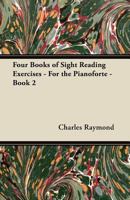 Four Books of Sight Reading Exercises - For the Pianoforte - Book 2

Charles Raymond